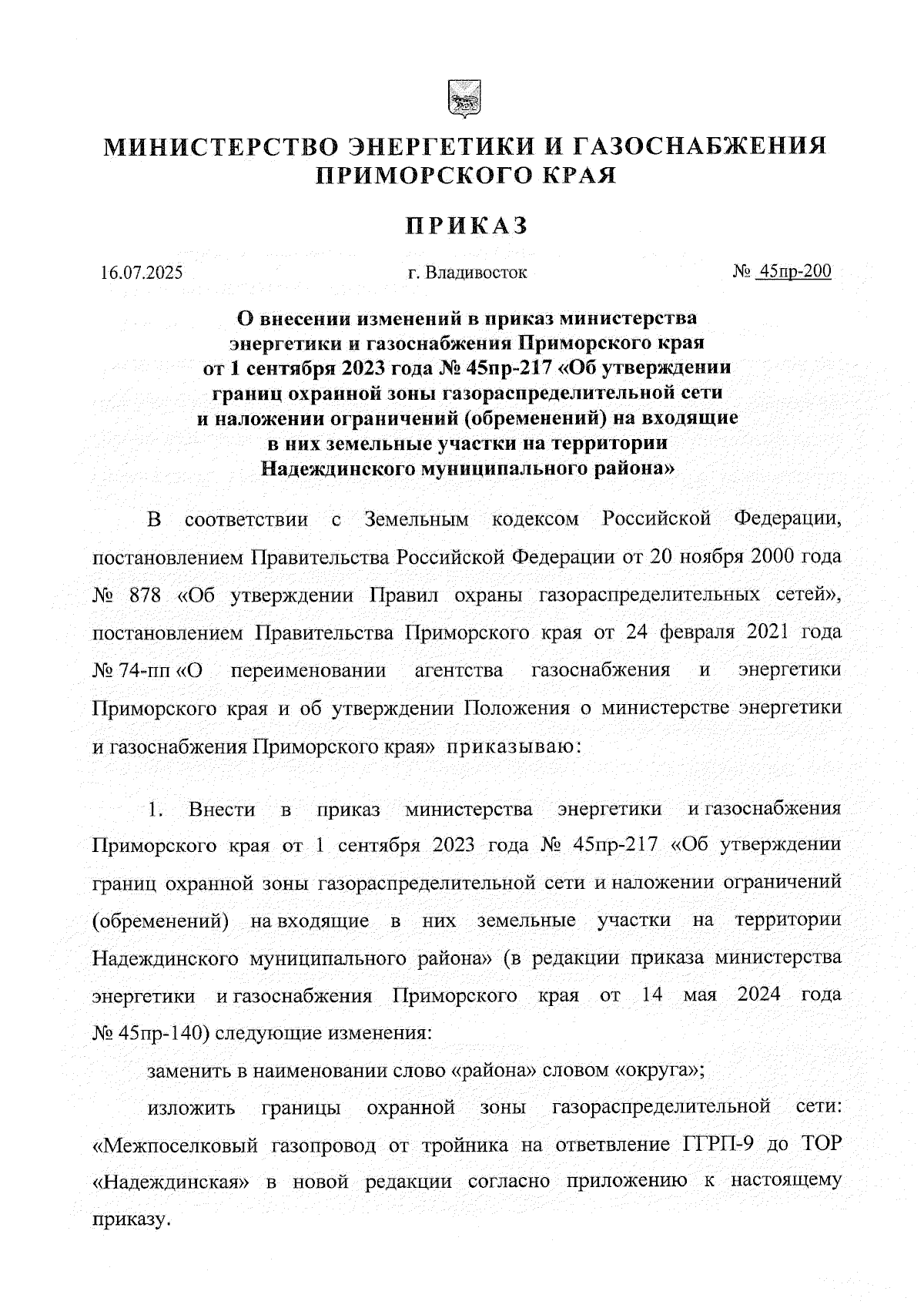 МИНИСТЕРСТВО ЭНЕРГЕТИКИ И ГАЗОСНАБЖЕНИЯ ПРИМОРСКОГО КРАЯ

ПРИКАЗ

16.07.2025

г. Владивосток

№ 45пр-200

О внесении изменений в приказ министерства энергетики и газоснабжения Приморского края от 1 сентября 2023 года № 45пр-217 «Об утверждении границ охранной зоны газораспределительной сети и наложении ограничений (обременений) на входящие в них земельные участки на территории Надеждинского муниципального района»

В соответствии с Земельным кодексом Российской Федерации, постановлением Правительства Российской Федерации от 20 ноября 2000 года № 878 «Об утверждении Правил охраны газораспределительных сетей», постановлением Правительства Приморского края от 24 февраля 2021 года № 74-пп «О переименовании агентства газоснабжения и энергетики Приморского края и об утверждении Положения о министерстве энергетики и газоснабжения Приморского края» приказываю:

1. Внести в приказ министерства энергетики и газоснабжения Приморского края от 1 сентября 2023 года № 45пр-217 «Об утверждении границ охранной зоны газораспределительной сети и наложении ограничений (обременений) на входящие в них земельные участки на территории Надеждинского муниципального района» (в редакции приказа министерства энергетики и газоснабжения Приморского края от 14 мая 2024 года № 45пр-140) следующие изменения:

заменить в наименовании слово «района» словом «округа»;

изложить границы охранной зоны газораспределительной сети: «Межпоселковый газопровод от тройника на ответвление ГГРП-9 до ТОР «Надеждинская» в новой редакции согласно приложению к настоящему приказу.